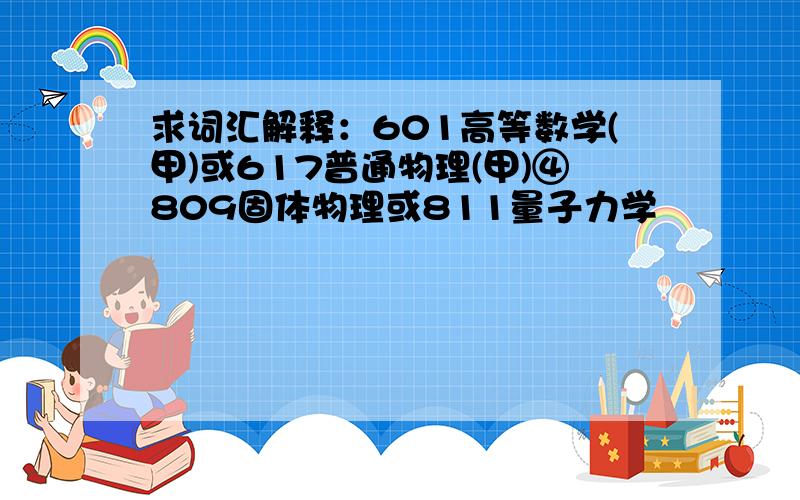 求词汇解释：601高等数学(甲)或617普通物理(甲)④809固体物理或811量子力学